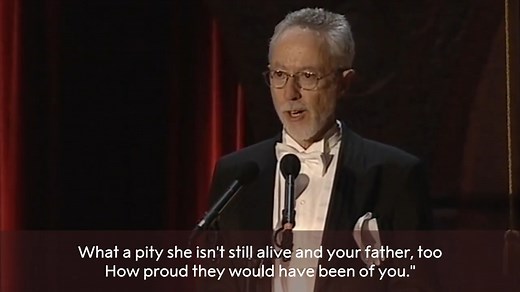 What a pity she isn't still alive and your father, too
How proud they would have been of you."